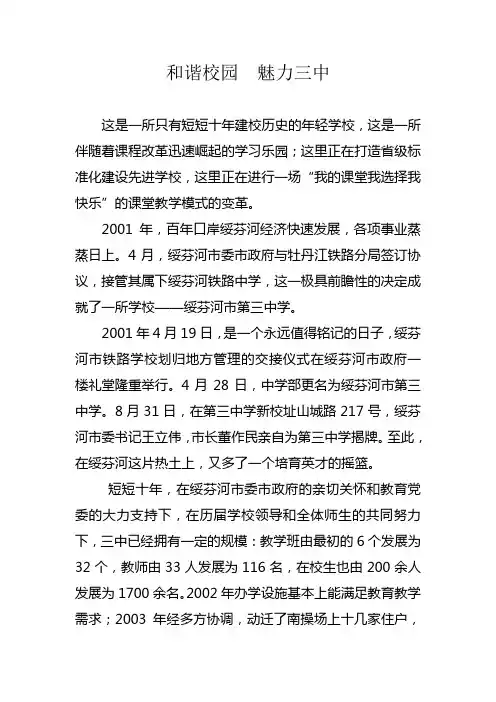 和谐校园　魅力三中

这是一所只有短短十年建校历史的年轻学校，这是一所伴随着课程改革迅速崛起的学习乐园；这里正在打造省级标准化建设先进学校，这里正在进行一场“我的课堂我选择我快乐”的课堂教学模式的变革。

2001 年，百年口岸绥芬河经济快速发展，各项事业蒸蒸日上。4 月，绥芬河市委市政府与牡丹江铁路分局签订协议，接管其属下绥芬河铁路中学，这一极具前瞻性的决定成就了一所学校——绥芬河市第三中学。

2001 年 4 月 19 日，是一个永远值得铭记的日子，绥芬河市铁路学校划归地方管理的交接仪式在绥芬河市政府一楼礼堂隆重举行。4 月 28 日，中学部更名为绥芬河市第三中学。8 月 31 日，在第三中学新校址山城路 217 号，绥芬河市委书记王立伟，市长董作民亲自为第三中学揭牌。至此，在绥芬河这片热土上，又多了一个培育英才的摇篮。

短短十年，在绥芬河市委市政府的亲切关怀和教育党委的大力支持下，在历届学校领导和全体师生的共同努力下，三中已经拥有一定的规模：教学班由最初的 6 个发展为 32 个，教师由 33 人发展为 116 名，在校生也由 200 余人发展为 1700 余名。2002 年办学设施基本上能满足教育教学需求；2003 年经多方协调，动迁了南操场上十几家住户，